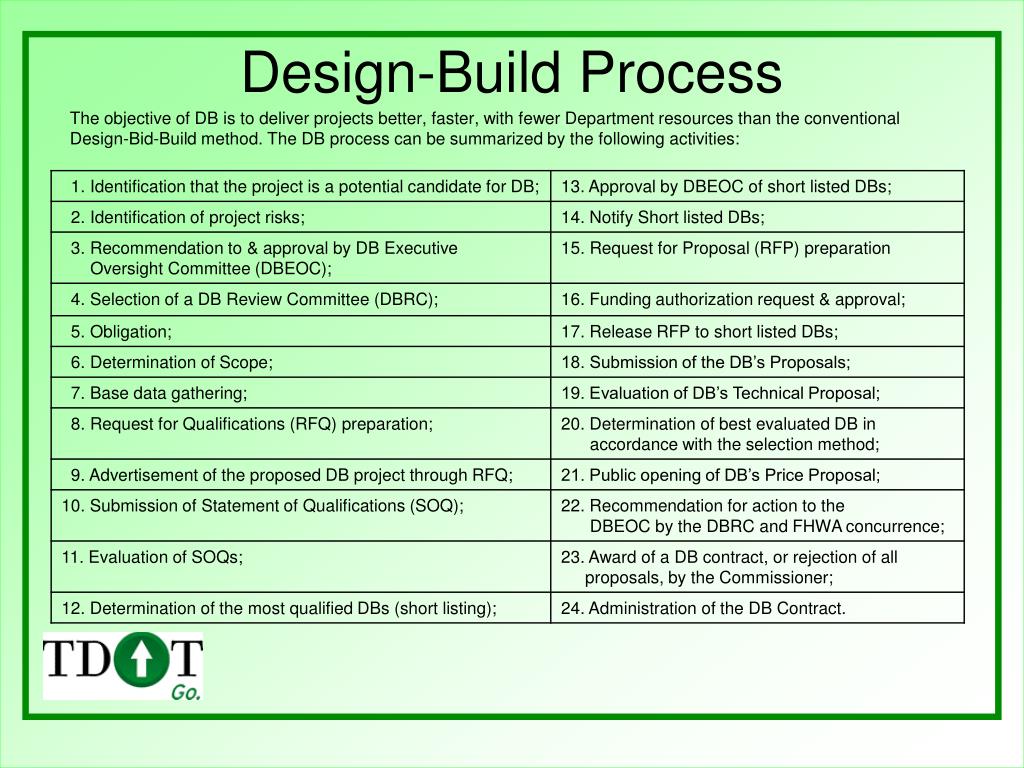 Design-Build Process

The objective of DB is to deliver projects better, faster, with fewer Department resources than the conventional Design-Bid-Build method. The DB process can be summarized by the following activities:

| | |
|---|---|
| 1. Identification that the project is a potential candidate for DB; | 13. Approval by DBEOC of short listed DBs; |
| 2. Identification of project risks; | 14. Notify Short listed DBs; |
| 3. Recommendation to & approval by DB Executive Oversight Committee (DBEOC); | 15. Request for Proposal (RFP) preparation |
| 4. Selection of a DB Review Committee (DBRC); | 16. Funding authorization request & approval; |
| 5. Obligation; | 17. Release RFP to short listed DBs; |
| 6. Determination of Scope; | 18. Submission of the DB's Proposals; |
| 7. Base data gathering; | 19. Evaluation of DB's Technical Proposal; |
| 8. Request for Qualifications (RFQ) preparation; | 20. Determination of best evaluated DB in accordance with the selection method; |
| 9. Advertisement of the proposed DB project through RFQ; | 21. Public opening of DB's Price Proposal; |
| 10. Submission of Statement of Qualifications (SOQ); | 22. Recommendation for action to the DBEOC by the DBRC and FHWA concurrence; |
| 11. Evaluation of SOQs; | 23. Award of a DB contract, or rejection of all proposals, by the Commissioner; |
| 12. Determination of the most qualified DBs (short listing); | 24. Administration of the DB Contract. |

TDOT Go.